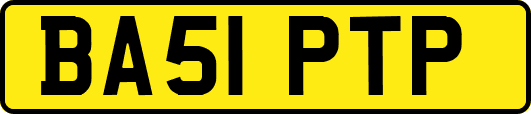 BA51 PTP